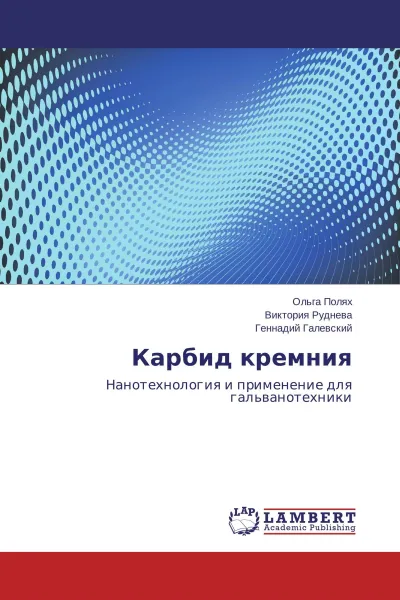 Ольга Полях
Виктория Руднева
Геннадий Галевский

Карбид кремния

Нанотехнология и применение для гальванотехники

LAP
LAMBERT
Academic Publishing